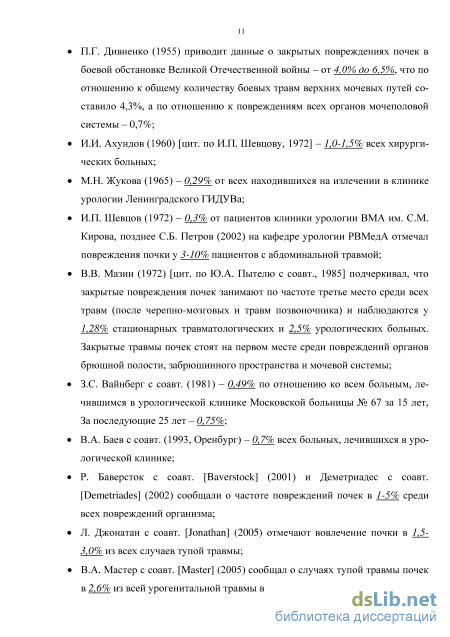 11

• П.Г. Дивненко (1955) приводит данные о закрытых повреждениях почек в боевой обстановке Великой Отечественной войны – от 4,0% до 6,5%, что по отношению к общему количеству боевых травм верхних мочевых путей составило 4,3%, а по отношению к повреждениям всех органов мочеполовой системы – 0,7%;

• И.И. Ахундов (1960) [цит. по И.П. Шевцову, 1972] – 1,0-1,5% всех хирургических больных;

• М.Н. Жукова (1965) – 0,29% от всех находившихся на излечении в клинике урологии Ленинградского ГИДУВа;

• И.П. Шевцов (1972) – 0,3% от пациентов клиники урологии ВМА им. С.М. Кирова, позднее С.Б. Петров (2002) на кафедре урологии РВМедА отмечал повреждения почки у 3-10% пациентов с абдоминальной травмой;

• В.В. Мазин (1972) [цит. по Ю.А. Пытелю с соавт., 1985] подчеркивал, что закрытые повреждения почек занимают по частоте третье место среди всех травм (после черепно-мозговых и травм позвоночника) и наблюдаются у 1,28% стационарных травматологических и 2,5% урологических больных. Закрытые травмы почек стоят на первом месте среди повреждений органов брюшной полости, забрюшинного пространства и мочевой системы;

• З.С. Вайнберг с соавт. (1981) – 0,49% по отношению ко всем больным, лечившимся в урологической клинике Московской больницы № 67 за 15 лет, За последующие 25 лет – 0,75%;

• В.А. Баев с соавт. (1993, Оренбург) – 0,7% всех больных, лечившихся в урологической клинике;

• Р. Баверсток с соавт. [Baverstock] (2001) и Деметриадес с соавт. [Demetriades] (2002) сообщали о частоте повреждений почек в 1-5% среди всех повреждений организма;

• Л. Джонатан с соавт. [Jonathan] (2005) отмечают вовлечение почки в 1,5-3,0% из всех случаев тупой травмы;

• В.А. Мастер с соавт. [Master] (2005) сообщал о случаях тупой травмы почек в 2,6% из всей урогенитальной травмы в

dsLib.net
библиотека диссертаций